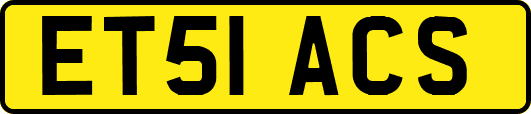 ET51 ACS